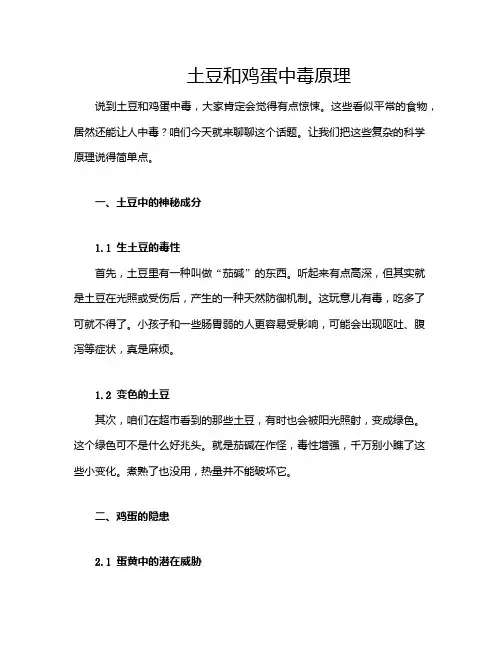 土豆和鸡蛋中毒原理

说到土豆和鸡蛋中毒，大家肯定会觉得有点惊悚。这些看似平常的食物，居然还能让人中毒？咱们今天就来聊聊这个话题。让我们把这些复杂的科学原理说得简单点。

一、土豆中的神秘成分

1.1 生土豆的毒性

首先，土豆里有一种叫做“茄碱”的东西。听起来有点高深，但其实就是土豆在光照或受伤后，产生的一种天然防御机制。这玩意儿有毒，吃多了可就不得了。小孩子和一些肠胃弱的人更容易受影响，可能会出现呕吐、腹泻等症状，真是麻烦。

1.2 变色的土豆

其次，咱们在超市看到的那些土豆，有时也会被阳光照射，变成绿色。这个绿色可不是什么好兆头。就是茄碱在作怪，毒性增强，千万别小瞧了这些小变化。煮熟了也没用，热量并不能破坏它。

二、鸡蛋的隐患

2.1 蛋黄中的潜在威胁